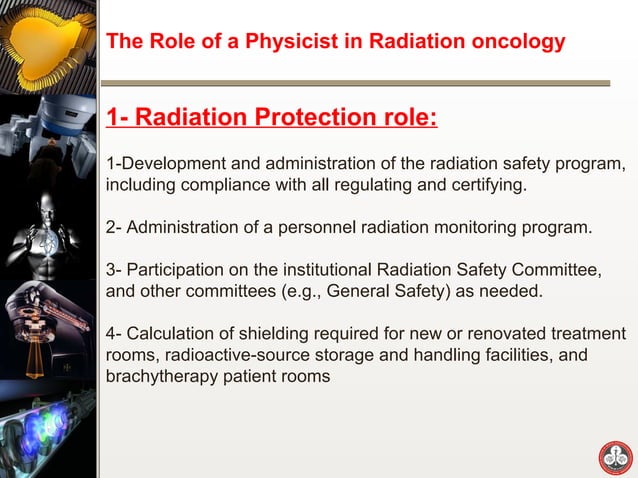 The Role of a Physicist in Radiation oncology

1- Radiation Protection role:

1-Development and administration of the radiation safety program, including compliance with all regulating and certifying.

2- Administration of a personnel radiation monitoring program.

3- Participation on the institutional Radiation Safety Committee, and other committees (e.g., General Safety) as needed.

4- Calculation of shielding required for new or renovated treatment rooms, radioactive-source storage and handling facilities, and brachytherapy patient rooms